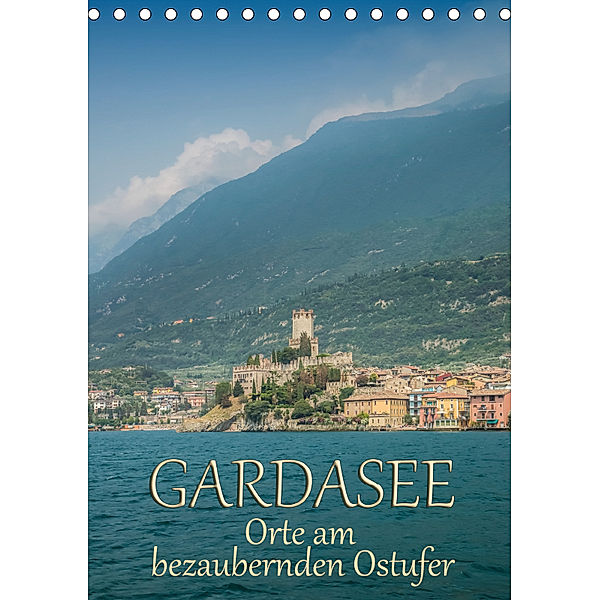 GARDASEE
Orte am bezaubernden Ostufer